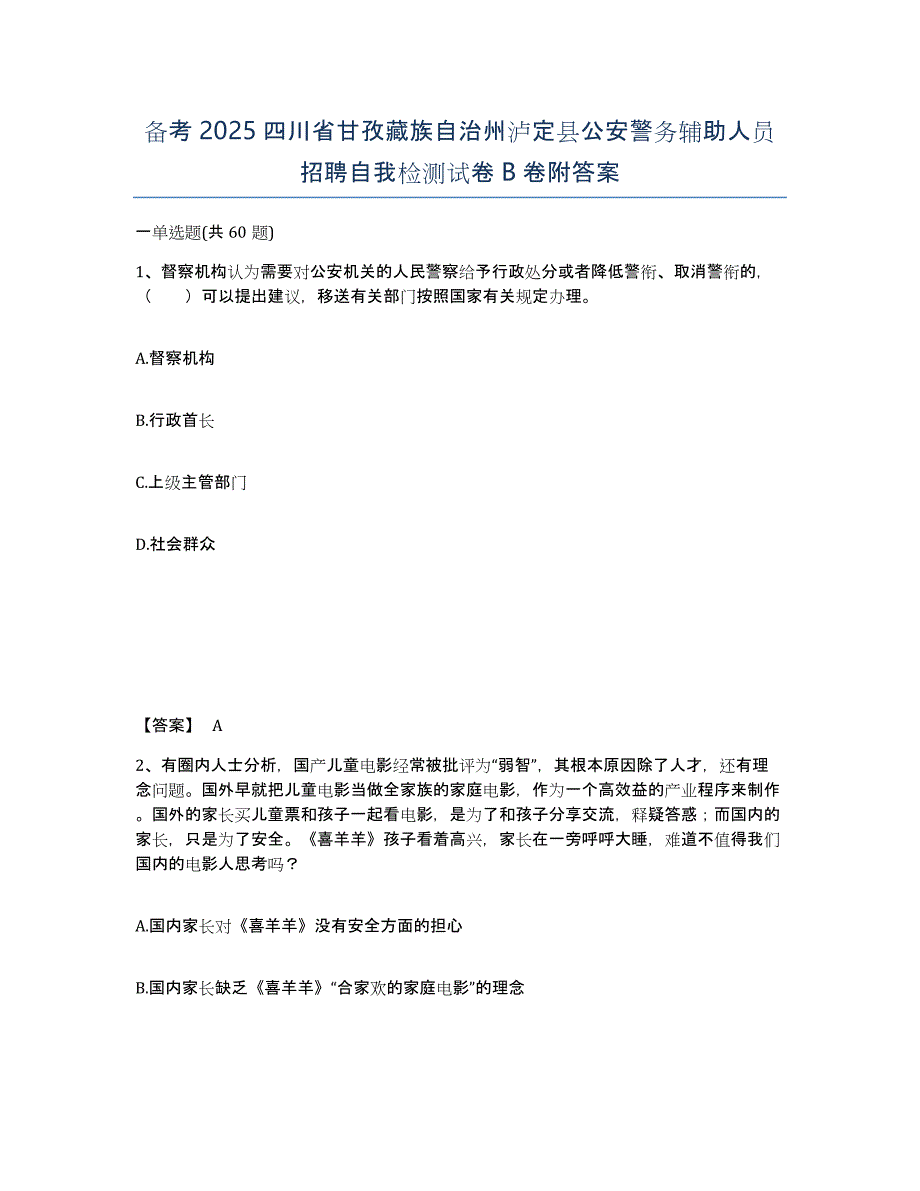 备考 2025 四川省甘孜藏族自治州泸定县公安警务辅助人员招聘自我检测试卷 B 卷附答案

一单选题(共 60 题)

1、督察机构认为需要对公安机关的人民警察给予行政处分或者降低警衔、取消警衔的，（　　）可以提出建议，移送有关部门按照国家有关规定办理。

A.督察机构

B.行政首长

C.上级主管部门

D.社会群众

【答案】 A

2、有圈内人士分析，国产儿童电影经常被批评为“弱智”，其根本原因除了人才，还有理念问题。国外早就把儿童电影当做全家族的家庭电影，作为一个高效益的产业程序来制作。国外的家长买儿童票和孩子一起看电影，是为了和孩子分享交流，释疑答惑；而国内的家长，只是为了安全。《喜羊羊》孩子看着高兴，家长在一旁呼呼大睡，难道不值得我们国内的电影人思考吗？

A.国内家长对《喜羊羊》没有安全方面的担心

B.国内家长缺乏《喜羊羊》“合家欢的家庭电影”的理念